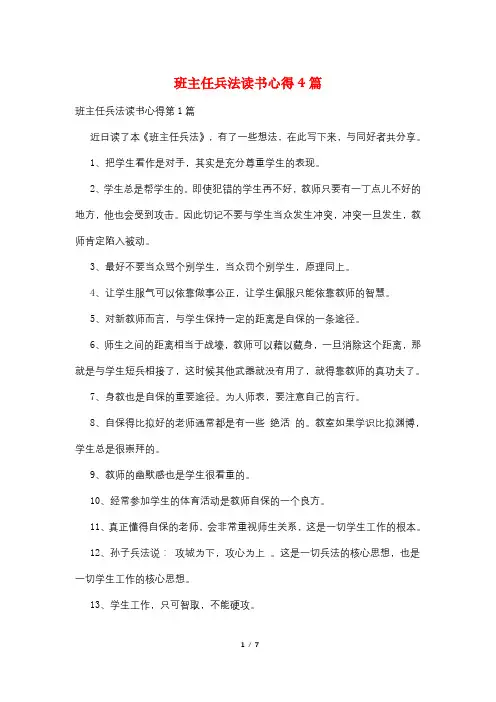 班主任兵法读书心得4篇

班主任兵法读书心得第1篇

近日读了本《班主任兵法》，有了一些想法，在此写下来，与同好者共分享。

1、把学生看作是对手，其实是充分尊重学生的表现。

2、学生总是帮学生的。即使犯错的学生再不好，教师只要有一丁点儿不好的地方，他也会受到攻击。因此切记不要与学生当众发生冲突，冲突一旦发生，教师肯定陷入被动。

3、最好不要当众骂个别学生，当众罚个别学生，原理同上。

4、让学生服气可以依靠做事公正，让学生佩服只能依靠教师的智慧。

5、对新教师而言，与学生保持一定的距离是自保的一条途径。

6、师生之间的距离相当于战壕，教师可以藉以藏身，一旦消除这个距离，那就是与学生短兵相接了，这时候其他武器就没有用了，就得靠教师的真功夫了。

7、身教也是自保的重要途径。为人师表，要注意自己的言行。

8、自保得比拟好的老师通常都是有一些 绝活 的。教室如果学识比拟渊博，学生总是很崇拜的。

9、教师的幽默感也是学生很看重的。

10、经常参加学生的体育活动是教师自保的一个良方。

11、真正懂得自保的老师，会非常重视师生关系，这是一切学生工作的根本。

12、孙子兵法说： 攻城为下，攻心为上 。这是一切兵法的核心思想，也是一切学生工作的核心思想。

13、学生工作，只可智取，不能硬攻。

1 / 7